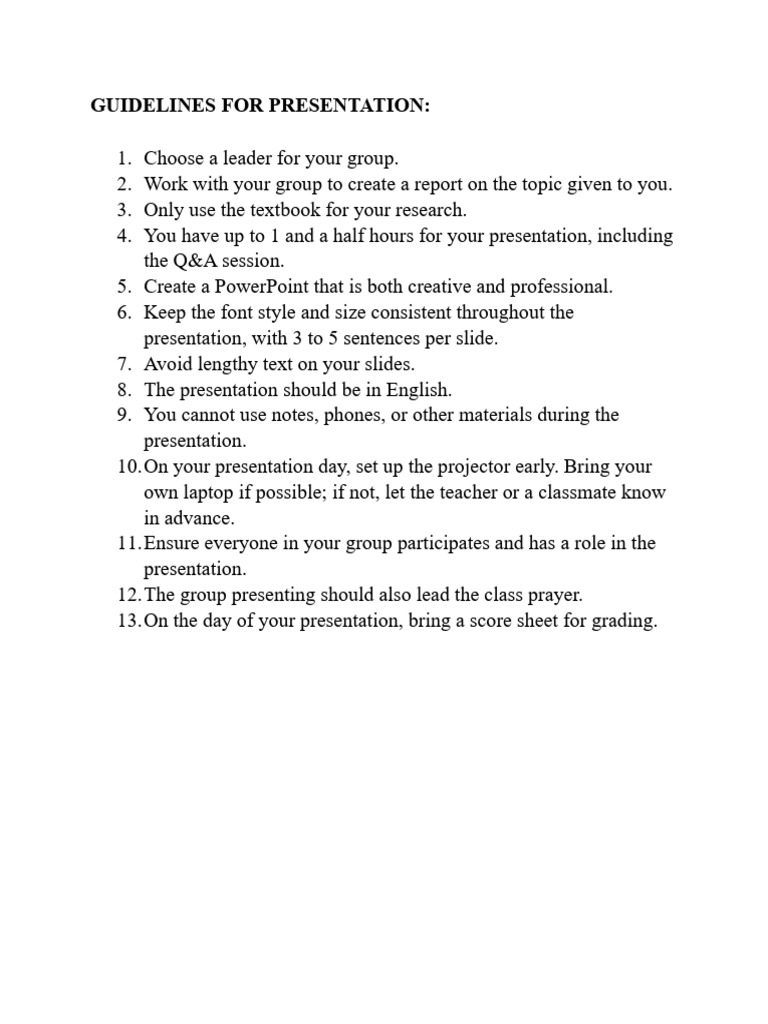 GUIDELINES FOR PRESENTATION:

1. Choose a leader for your group.
2. Work with your group to create a report on the topic given to you.
3. Only use the textbook for your research.
4. You have up to 1 and a half hours for your presentation, including the Q&A session.
5. Create a PowerPoint that is both creative and professional.
6. Keep the font style and size consistent throughout the presentation, with 3 to 5 sentences per slide.
7. Avoid lengthy text on your slides.
8. The presentation should be in English.
9. You cannot use notes, phones, or other materials during the presentation.
10. On your presentation day, set up the projector early. Bring your own laptop if possible; if not, let the teacher or a classmate know in advance.
11. Ensure everyone in your group participates and has a role in the presentation.
12. The group presenting should also lead the class prayer.
13. On the day of your presentation, bring a score sheet for grading.